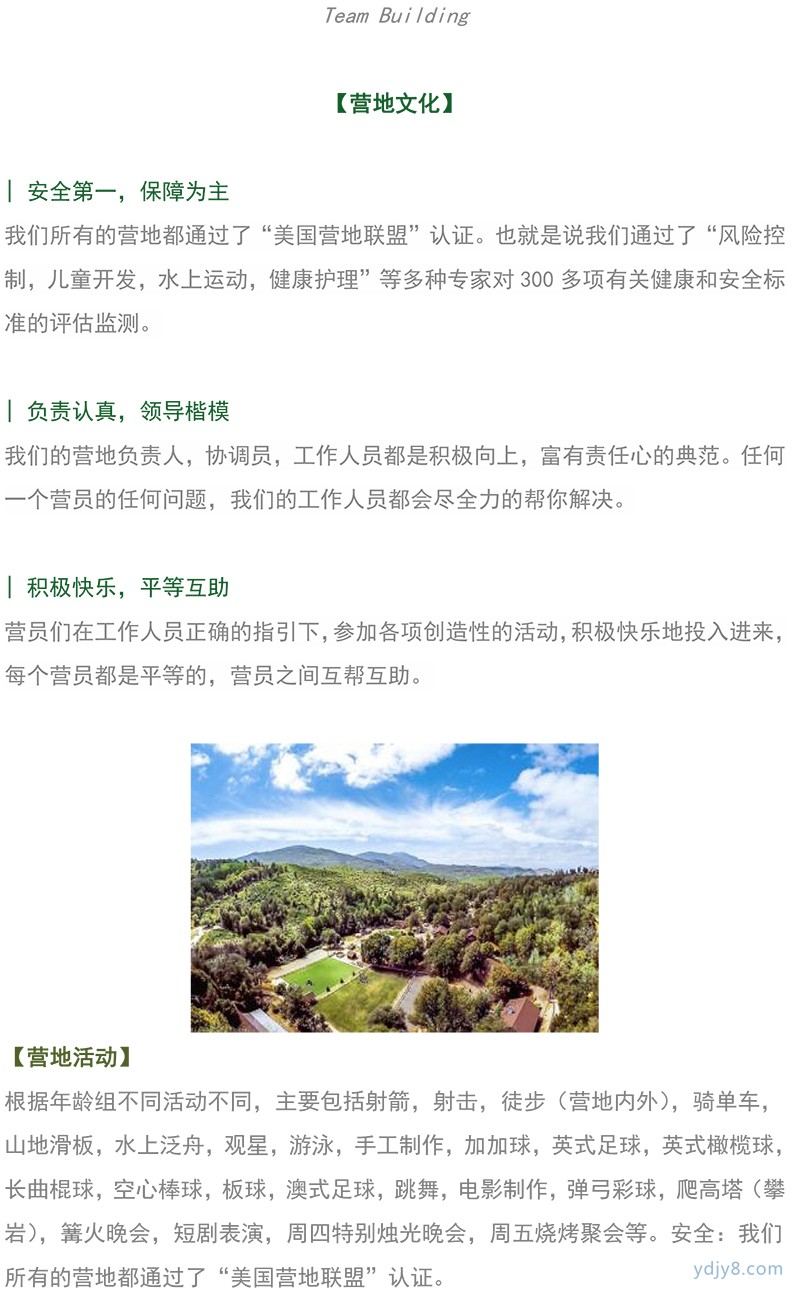 Team Building

【营地文化】

| 安全第一，保障为主

我们所有的营地都通过了“美国营地联盟”认证。也就是说我们通过了“风险控制，儿童开发，水上运动，健康护理”等多种专家对 300 多项有关健康和安全标准的评估监测。

| 负责认真，领导楷模

我们的营地负责人，协调员，工作人员都是积极向上，富有责任心的典范。任何一个营员的任何问题，我们的工作人员都会尽全力的帮你解决。

| 积极快乐，平等互助

营员们在工作人员正确的指引下，参加各项创造性的活动，积极快乐地投入进来，每个营员都是平等的，营员之间互帮互助。

【营地活动】

根据年龄组不同活动不同，主要包括射箭，射击，徒步（营地内外），骑单车，山地滑板，水上泛舟，观星，游泳，手工制作，加加球，英式足球，英式橄榄球，长曲棍球，空心棒球，板球，澳式足球，跳舞，电影制作，弹弓彩球，爬高塔（攀岩），篝火晚会，短剧表演，周四特别烛光晚会，周五烧烤聚会等。安全：我们所有的营地都通过了“美国营地联盟”认证。

ydjy8.com